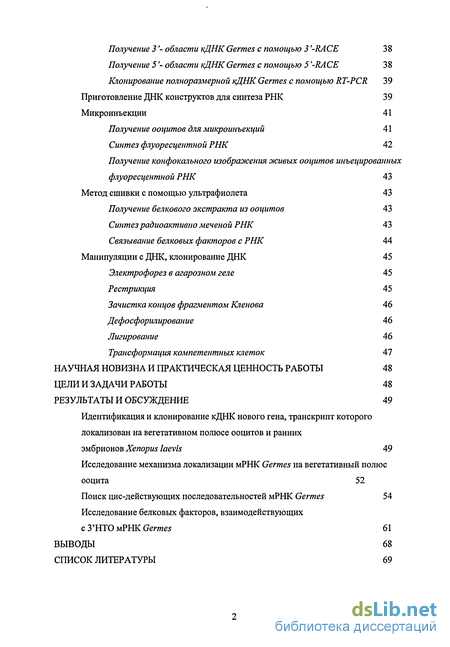 Получение 3'- области кДНК Germes с помощью 3'-RACE 38

Получение 5'- области кДНК Germes с помощью 5'-RACE 38

Клонирование полноразмерной кДНК Germes с помощью RT-PCR 39

Приготовление ДНК конструктов для синтеза РНК 39

Микроинъекции 41

Получение ооцитов для микроинъекций 41

Синтез флуоресцентной РНК 42

Получение конфокального изображения живых ооцитов инъецированных флуоресцентной РНК 43

Метод сшивки с помощью ультрафиолета 43

Получение белкового экстракта из ооцитов 43

Синтез радиоактивно меченой РНК 43

Связывание белковых факторов с РНК 44

Манипуляции с ДНК, клонирование ДНК 45

Электрофорез в агарозном геле 45

Рестрикция 45

Зачистка концов фрагментом Кленова 46

Дефосфорилирование 46

Лигирование 46

Трансформация компетентных клеток 47

НАУЧНАЯ НОВИЗНА И ПРАКТИЧЕСКАЯ ЦЕННОСТЬ РАБОТЫ 48

ЦЕЛИ И ЗАДАЧИ РАБОТЫ 48

РЕЗУЛЬТАТЫ И ОБСУЖДЕНИЕ 49

Идентификация и клонирование кДНК нового гена, транскрипт которого локализован на вегетативном полюсе ооцитов и ранних эмбрионов Xenopus laevis 49

Исследование механизма локализации мРНК Germes на вегетативный полюс ооцита 52

Поиск цис-действующих последовательностей мРНК Germes 54

Исследование белковых факторов, взаимодействующих с 3'НТО мРНК Germes 61

ВЫВОДЫ 68

СПИСОК ЛИТЕРАТУРЫ 69

2

dsLib.net
библиотека диссертаций